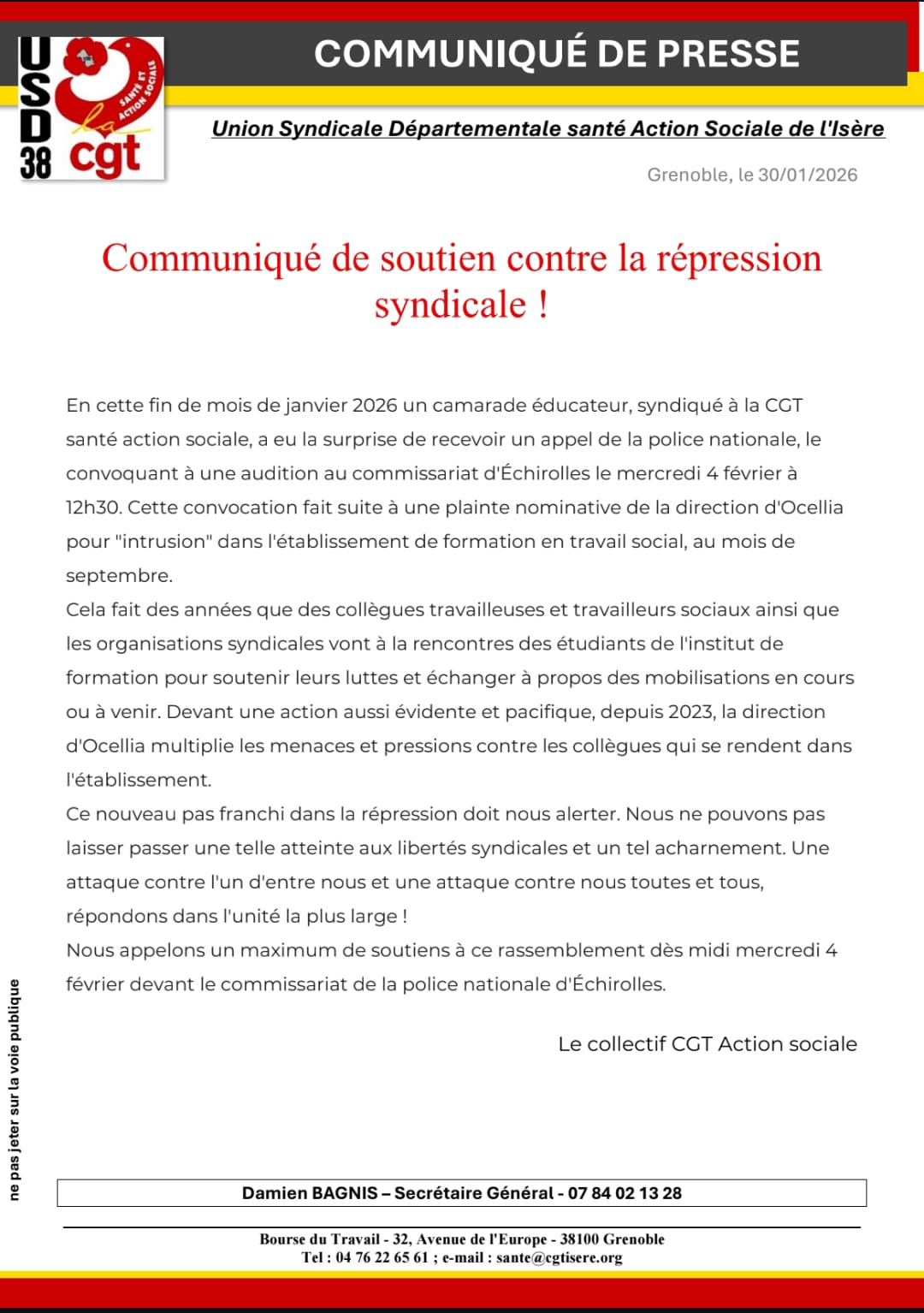 USD 38

SANTÉ ET ACTION SOCIALE

la cgt

COMMUNIQUÉ DE PRESSE

Union Syndicale Départementale santé Action Sociale de l'Isère

Grenoble, le 30/01/2026

Communiqué de soutien contre la répression syndicale !

En cette fin de mois de janvier 2026 un camarade éducateur, syndiqué à la CGT santé action sociale, a eu la surprise de recevoir un appel de la police nationale, le convoquant à une audition au commissariat d'Échirolles le mercredi 4 février à 12h30. Cette convocation fait suite à une plainte nominative de la direction d'Ocellia pour "intrusion" dans l'établissement de formation en travail social, au mois de septembre.

Cela fait des années que des collègues travailleuses et travailleurs sociaux ainsi que les organisations syndicales vont à la rencontres des étudiants de l'institut de formation pour soutenir leurs luttes et échanger à propos des mobilisations en cours ou à venir. Devant une action aussi évidente et pacifique, depuis 2023, la direction d'Ocellia multiplie les menaces et pressions contre les collègues qui se rendent dans l'établissement.

Ce nouveau pas franchi dans la répression doit nous alerter. Nous ne pouvons pas laisser passer une telle atteinte aux libertés syndicales et un tel acharnement. Une attaque contre l'un d'entre nous et une attaque contre nous toutes et tous, répondons dans l'unité la plus large !

Nous appelons un maximum de soutiens à ce rassemblement dès midi mercredi 4 février devant le commissariat de la police nationale d'Échirolles.

Le collectif CGT Action sociale

ne pas jeter sur la voie publique

Damien BAGNIS – Secrétaire Général - 07 84 02 13 28

Bourse du Travail - 32, Avenue de l'Europe - 38100 Grenoble
Tel : 04 76 22 65 61 ; e-mail : sante@cgtisere.org